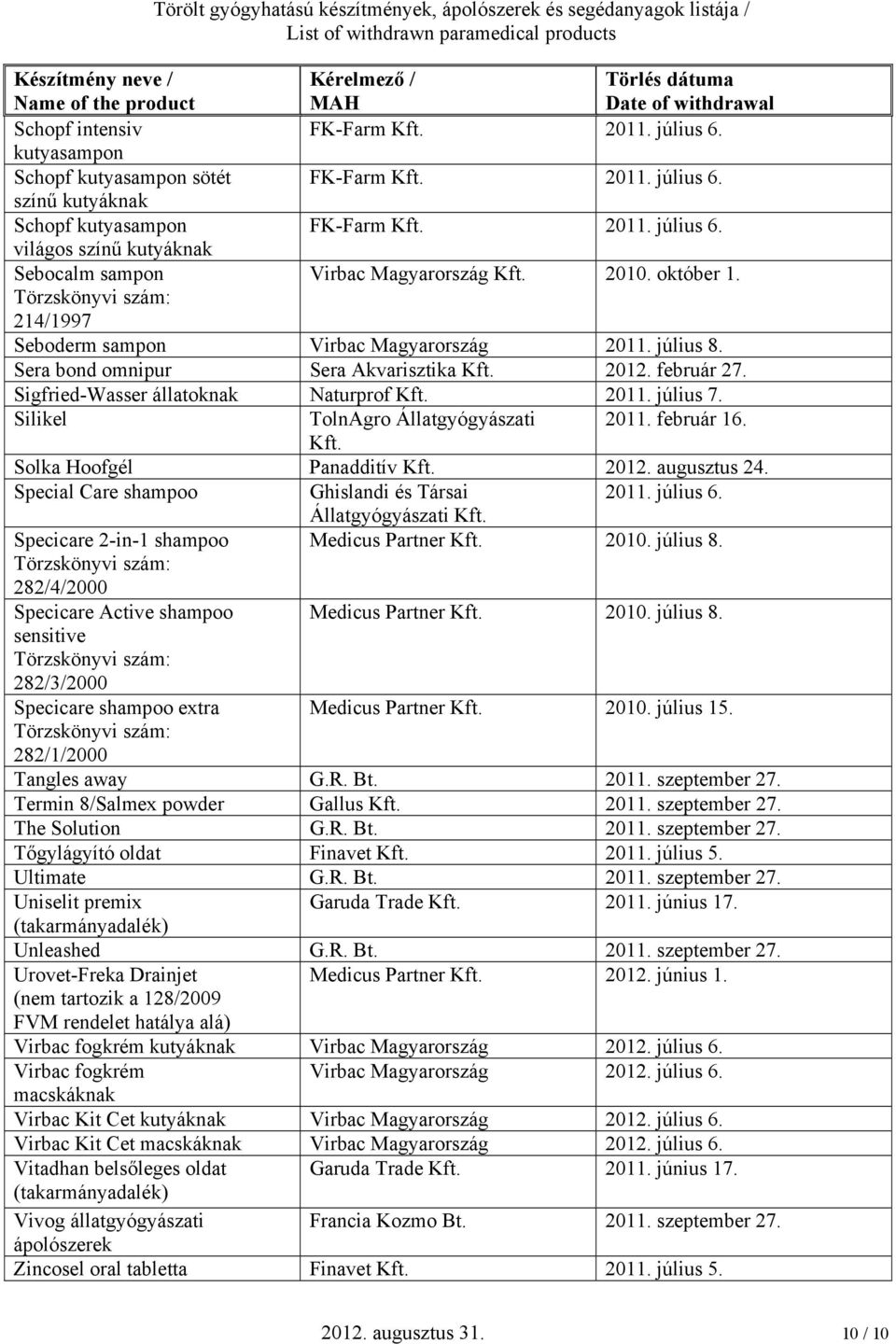 Törölt gyógyhatású készítmények, ápolószerek és segédanyagok listája / List of withdrawn paramedical products

| Készítmény neve / Name of the product | Kérelmező / MAH | Törlés dátuma Date of withdrawal |
|---|---|---|
| Schopf intensiv kutyasampon | FK-Farm Kft. | 2011. július 6. |
| Schopf kutyasampon sötét színű kutyáknak | FK-Farm Kft. | 2011. július 6. |
| Schopf kutyasampon világos színű kutyáknak | FK-Farm Kft. | 2011. július 6. |
| Sebocalm sampon Törzskönyvi szám: 214/1997 | Virbac Magyarország Kft. | 2010. október 1. |
| Seboderm sampon | Virbac Magyarország | 2011. július 8. |
| Sera bond omnipur | Sera Akvarisztika Kft. | 2012. február 27. |
| Sigfried-Wasser állatoknak | Naturprof Kft. | 2011. július 7. |
| Silikel | TolnAgro Állatgyógyászati Kft. | 2011. február 16. |
| Solka Hoofgél | Panadditív Kft. | 2012. augusztus 24. |
| Special Care shampoo | Ghislandi és Társai Állatgyógyászati Kft. | 2011. július 6. |
| Specicare 2-in-1 shampoo Törzskönyvi szám: 282/4/2000 | Medicus Partner Kft. | 2010. július 8. |
| Specicare Active shampoo sensitive Törzskönyvi szám: 282/3/2000 | Medicus Partner Kft. | 2010. július 8. |
| Specicare shampoo extra Törzskönyvi szám: 282/1/2000 | Medicus Partner Kft. | 2010. július 15. |
| Tangles away | G.R. Bt. | 2011. szeptember 27. |
| Termin 8/Salmex powder | Gallus Kft. | 2011. szeptember 27. |
| The Solution | G.R. Bt. | 2011. szeptember 27. |
| Tőgylágyító oldat | Finavet Kft. | 2011. július 5. |
| Ultimate | G.R. Bt. | 2011. szeptember 27. |
| Uniselit premix (takarmányadalék) | Garuda Trade Kft. | 2011. június 17. |
| Unleashed | G.R. Bt. | 2011. szeptember 27. |
| Urovet-Freka Drainjet (nem tartozik a 128/2009 FVM rendelet hatálya alá) | Medicus Partner Kft. | 2012. június 1. |
| Virbac fogkrém kutyáknak | Virbac Magyarország | 2012. július 6. |
| Virbac fogkrém macskáknak | Virbac Magyarország | 2012. július 6. |
| Virbac Kit Cet kutyáknak | Virbac Magyarország | 2012. július 6. |
| Virbac Kit Cet macskáknak | Virbac Magyarország | 2012. július 6. |
| Vitadhan belsőleges oldat (takarmányadalék) | Garuda Trade Kft. | 2011. június 17. |
| Vivog állatgyógyászati ápolószerek | Francia Kozmo Bt. | 2011. szeptember 27. |
| Zincosel oral tabletta | Finavet Kft. | 2011. július 5. |

2012. augusztus 31. 10 / 10